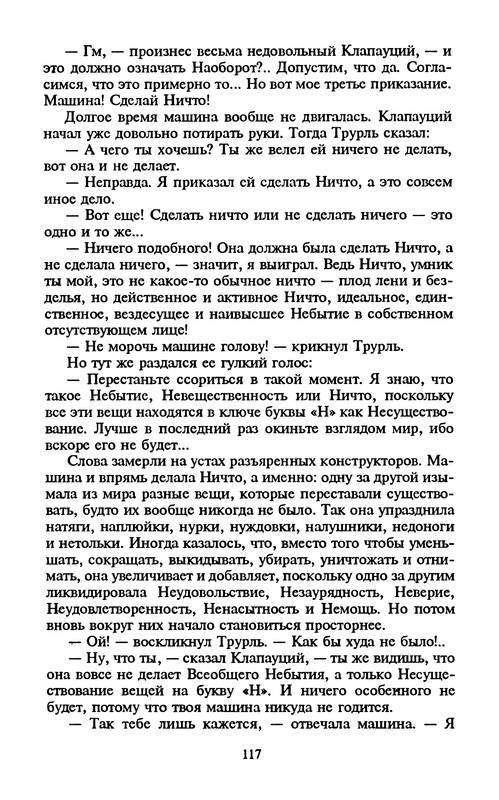 — Гм, — произнес весьма недовольный Клапауций, — и это должно означать Наоборот?.. Допустим, что да. Согласимся, что это примерно то... Но вот мое третье приказание. Машина! Сделай Ничто!

Долгое время машина вообще не двигалась. Клапауций начал уже довольно потирать руки. Тогда Трурль сказал:

— А чего ты хочешь? Ты же велел ей ничего не делать, вот она и не делает.

— Неправда. Я приказал ей сделать Ничто, а это совсем иное дело.

— Вот еще! Сделать ничто или не сделать ничего — это одно и то же...

— Ничего подобного! Она должна была сделать Ничто, а не сделала ничего, — значит, я выиграл. Ведь Ничто, умник ты мой, это не какое-то обычное ничто — плод лени и безделья, но действенное и активное Ничто, идеальное, единственное, вездесущее и наивысшее Небытие в собственном отсутствующем лице!

— Не морочь машине голову! — крикнул Трурль.

Но тут же раздался ее гулкий голос:

— Перестаньте ссориться в такой момент. Я знаю, что такое Небытие, Невещественность или Ничто, поскольку все эти вещи находятся в ключе буквы «Н» как Несуществование. Лучше в последний раз окиньте взглядом мир, ибо вскоре его не будет...

Слова замерли на устах разъяренных конструкторов. Машина и впрямь делала Ничто, а именно: одну за другой изымала из мира разные вещи, которые переставали существовать, будто их вообще никогда не было. Так она упразднила натяги, наплюйки, нурки, нуждовки, налушники, недоноги и нетольки. Иногда казалось, что, вместо того чтобы уменьшать, сокращать, выкидывать, убирать, уничтожать и отнимать, она увеличивает и добавляет, поскольку одно за другим ликвидировала Неудовольствие, Незаурядность, Неверие, Неудовлетворенность, Ненасытность и Немощь. Но потом вновь вокруг них начало становиться просторнее.

— Ой! — воскликнул Трурль. — Как бы худа не было!..

— Ну, что ты, — сказал Клапауций, — ты же видишь, что она вовсе не делает Всеобщего Небытия, а только Несуществование вещей на букву «Н». И ничего особенного не будет, потому что твоя машина никуда не годится.

— Так тебе лишь кажется, — отвечала машина. — Я

117